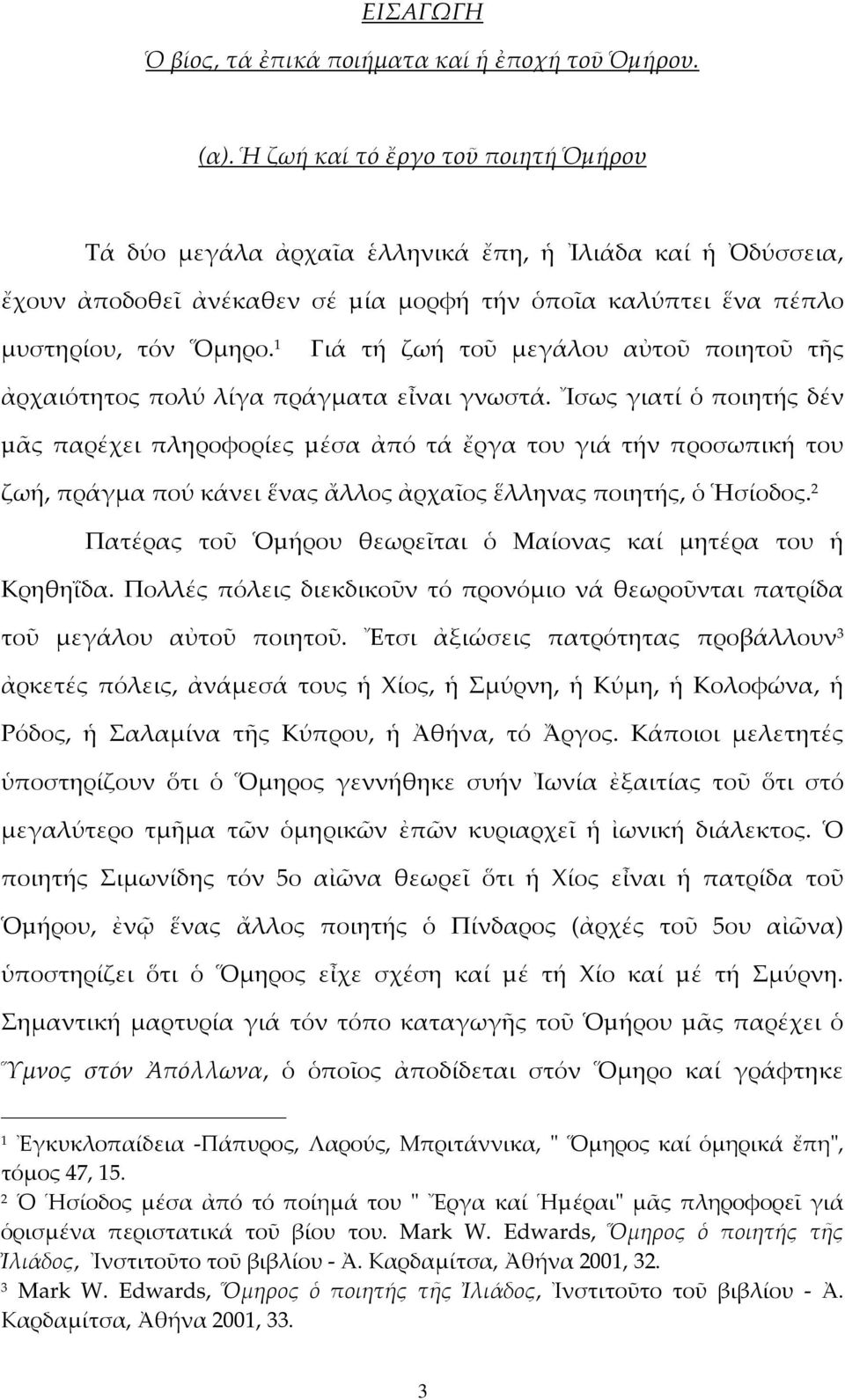 ΕΙΣΑΓΩΓΗ

Ὁ βίος, τά ἐπικά ποιήματα καί ἡ ἐποχή τοῦ Ὁμήρου.

(α). Ἡ ζωή καί τό ἔργο τοῦ ποιητή Ὁμήρου

Τά δύο μεγάλα ἀρχαῖα ἑλληνικά ἔπη, ἡ Ἰλιάδα καί ἡ Ὀδύσσεια, ἔχουν ἀποδοθεῖ ἀνέκαθεν σέ μία μορφή τήν ὁποῖα καλύπτει ἕνα πέπλο μυστηρίου, τόν Ὅμηρο.$^1$ Γιά τή ζωή τοῦ μεγάλου αὐτοῦ ποιητοῦ τῆς ἀρχαιότητος πολύ λίγα πράγματα εἶναι γνωστά. Ἴσως γιατί ὁ ποιητής δέν μᾶς παρέχει πληροφορίες μέσα ἀπό τά ἔργα του γιά τήν προσωπική του ζωή, πράγμα πού κάνει ἕνας ἄλλος ἀρχαῖος ἕλληνας ποιητής, ὁ Ἡσίοδος.$^2$ Πατέρας τοῦ Ὁμήρου θεωρεῖται ὁ Μαίονας καί μητέρα του ἡ Κρηθηΐδα. Πολλές πόλεις διεκδικοῦν τό προνόμιο νά θεωροῦνται πατρίδα τοῦ μεγάλου αὐτοῦ ποιητοῦ. Ἔτσι ἀξιώσεις πατρότητας προβάλλουν$^3$ ἀρκετές πόλεις, ἀνάμεσά τους ἡ Χίος, ἡ Σμύρνη, ἡ Κύμη, ἡ Κολοφώνα, ἡ Ρόδος, ἡ Σαλαμίνα τῆς Κύπρου, ἡ Ἀθήνα, τό Ἄργος. Κάποιοι μελετητές ὑποστηρίζουν ὅτι ὁ Ὅμηρος γεννήθηκε συήν Ἰωνία ἐξαιτίας τοῦ ὅτι στό μεγαλύτερο τμῆμα τῶν ὁμηρικῶν ἐπῶν κυριαρχεῖ ἡ ἰωνική διάλεκτος. Ὁ ποιητής Σιμωνίδης τόν 5ο αἰῶνα θεωρεῖ ὅτι ἡ Χίος εἶναι ἡ πατρίδα τοῦ Ὁμήρου, ἐνῷ ἕνας ἄλλος ποιητής ὁ Πίνδαρος (ἀρχές τοῦ 5ου αἰῶνα) ὑποστηρίζει ὅτι ὁ Ὅμηρος εἶχε σχέση καί μέ τή Χίο καί μέ τή Σμύρνη. Σημαντική μαρτυρία γιά τόν τόπο καταγωγῆς τοῦ Ὁμήρου μᾶς παρέχει ὁ Ὕμνος στόν Ἀπόλλωνα, ὁ ὁποῖος ἀποδίδεται στόν Ὅμηρο καί γράφτηκε

$^1$ Ἐγκυκλοπαίδεια -Πάπυρος, Λαρούς, Μπριτάννικα, " Ὅμηρος καί ὁμηρικά ἔπη", τόμος 47, 15.
$^2$ Ὁ Ἡσίοδος μέσα ἀπό τό ποίημά του " Ἔργα καί Ἡμέραι" μᾶς πληροφορεῖ γιά ὁρισμένα περιστατικά τοῦ βίου του. Mark W. Edwards, Ὅμηρος ὁ ποιητής τῆς Ἰλιάδος, Ἰνστιτοῦτο τοῦ βιβλίου - Ἀ. Καρδαμίτσα, Ἀθήνα 2001, 32.
$^3$ Mark W. Edwards, Ὅμηρος ὁ ποιητής τῆς Ἰλιάδος, Ἰνστιτοῦτο τοῦ βιβλίου - Ἀ. Καρδαμίτσα, Ἀθήνα 2001, 33.

3